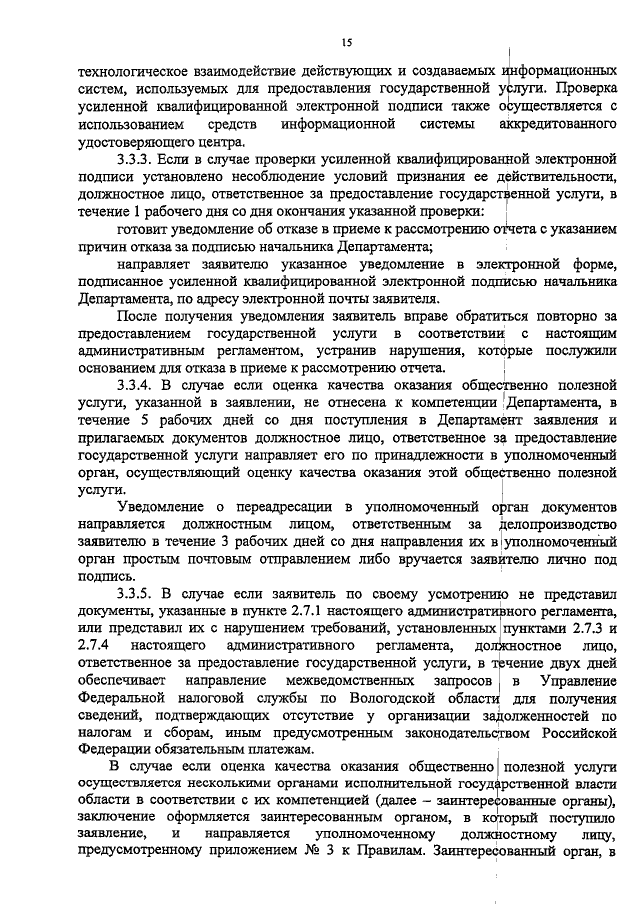 15

технологическое взаимодействие действующих и создаваемых информационных систем, используемых для предоставления государственной услуги. Проверка усиленной квалифицированной электронной подписи также осуществляется с использованием средств информационной системы аккредитованного удостоверяющего центра.

3.3.3. Если в случае проверки усиленной квалифицированной электронной подписи установлено несоблюдение условий признания ее действительности, должностное лицо, ответственное за предоставление государственной услуги, в течение 1 рабочего дня со дня окончания указанной проверки:

готовит уведомление об отказе в приеме к рассмотрению отчета с указанием причин отказа за подписью начальника Департамента;

направляет заявителю указанное уведомление в электронной форме, подписанное усиленной квалифицированной электронной подписью начальника Департамента, по адресу электронной почты заявителя.

После получения уведомления заявитель вправе обратиться повторно за предоставлением государственной услуги в соответствии с настоящим административным регламентом, устранив нарушения, которые послужили основанием для отказа в приеме к рассмотрению отчета.

3.3.4. В случае если оценка качества оказания общественно полезной услуги, указанной в заявлении, не отнесена к компетенции Департамента, в течение 5 рабочих дней со дня поступления в Департамент заявления и прилагаемых документов должностное лицо, ответственное за предоставление государственной услуги направляет его по принадлежности в уполномоченный орган, осуществляющий оценку качества оказания этой общественно полезной услуги.

Уведомление о переадресации в уполномоченный орган документов направляется должностным лицом, ответственным за делопроизводство заявителю в течение 3 рабочих дней со дня направления их в уполномоченный орган простым почтовым отправлением либо вручается заявителю лично под подпись.

3.3.5. В случае если заявитель по своему усмотрению не представил документы, указанные в пункте 2.7.1 настоящего административного регламента, или представил их с нарушением требований, установленных пунктами 2.7.3 и 2.7.4 настоящего административного регламента, должностное лицо, ответственное за предоставление государственной услуги, в течение двух дней обеспечивает направление межведомственных запросов в Управление Федеральной налоговой службы по Вологодской области для получения сведений, подтверждающих отсутствие у организации задолженностей по налогам и сборам, иным предусмотренным законодательством Российской Федерации обязательным платежам.

В случае если оценка качества оказания общественно полезной услуги осуществляется несколькими органами исполнительной государственной власти области в соответствии с их компетенцией (далее – заинтересованные органы), заключение оформляется заинтересованным органом, в который поступило заявление, и направляется уполномоченному должностному лицу, предусмотренному приложением № 3 к Правилам. Заинтересованный орган, в